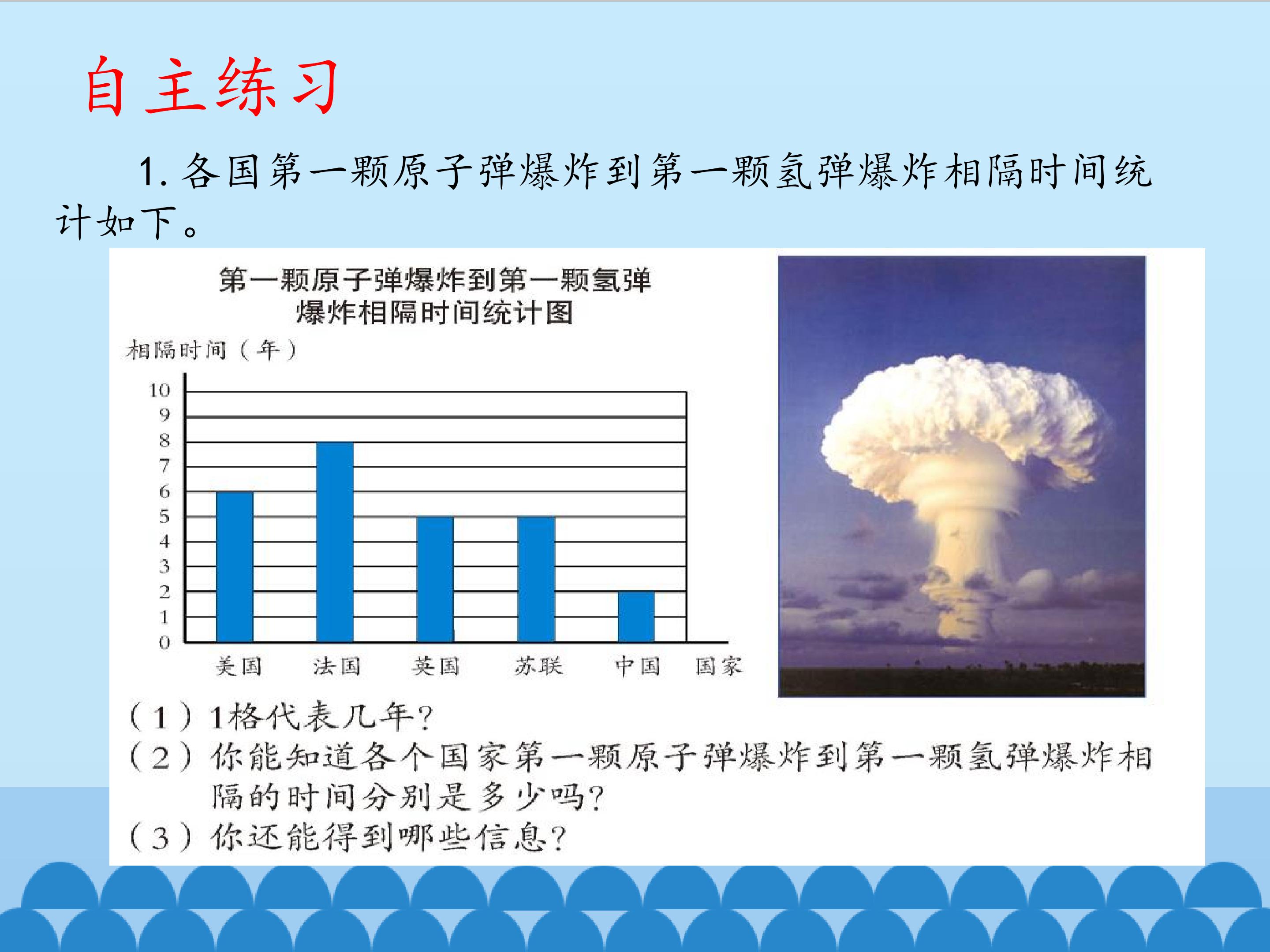 自主练习

1. 各国第一颗原子弹爆炸到第一颗氢弹爆炸相隔时间统计如下。

第一颗原子弹爆炸到第一颗氢弹爆炸相隔时间统计图

相隔时间（年）

10
9
8
7
6
5
4
3
2
1
0

美国　法国　英国　苏联　中国　国家

（1）1格代表几年？
（2）你能知道各个国家第一颗原子弹爆炸到第一颗氢弹爆炸相隔的时间分别是多少吗？
（3）你还能得到哪些信息？